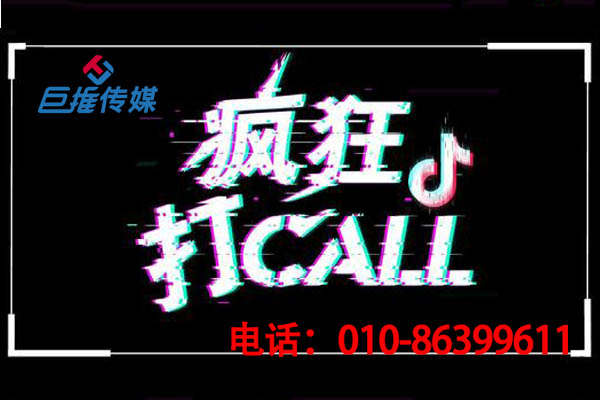 巨推传媒

疯狂
打CALL

电话：010-86399611